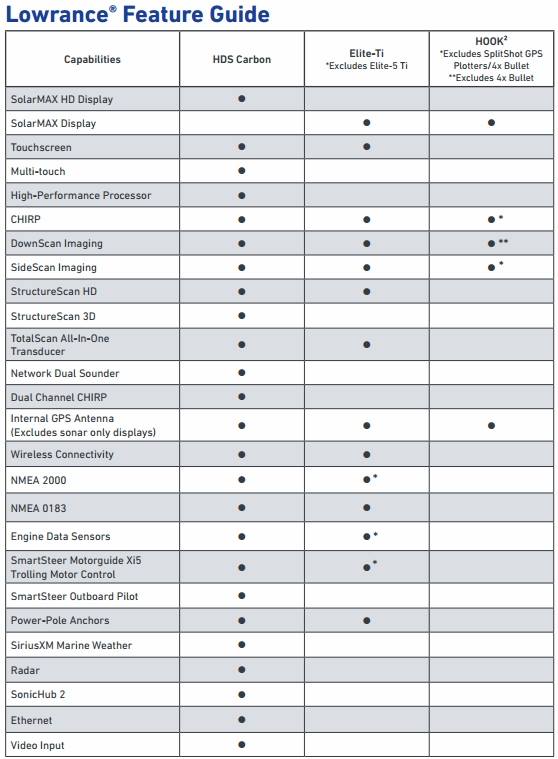 Lowrance® Feature Guide

| Capabilities | HDS Carbon | Elite-Ti *Excludes Elite-5 Ti | HOOK² *Excludes SplitShot GPS Plotters/4x Bullet **Excludes 4x Bullet |
|---|---|---|---|
| SolarMAX HD Display | ● | | |
| SolarMAX Display | | ● | ● |
| Touchscreen | ● | ● | |
| Multi-touch | ● | | |
| High-Performance Processor | ● | | |
| CHIRP | ● | ● | ●* |
| DownScan Imaging | ● | ● | ●** |
| SideScan Imaging | ● | ● | ●* |
| StructureScan HD | ● | ● | |
| StructureScan 3D | ● | | |
| TotalScan All-In-One Transducer | ● | ● | |
| Network Dual Sounder | ● | | |
| Dual Channel CHIRP | ● | | |
| Internal GPS Antenna (Excludes sonar only displays) | ● | ● | ● |
| Wireless Connectivity | ● | ● | |
| NMEA 2000 | ● | ●* | |
| NMEA 0183 | ● | ● | |
| Engine Data Sensors | ● | ●* | |
| SmartSteer Motorguide Xi5 Trolling Motor Control | ● | ●* | |
| SmartSteer Outboard Pilot | ● | | |
| Power-Pole Anchors | ● | ● | |
| SiriusXM Marine Weather | ● | | |
| Radar | ● | | |
| SonicHub 2 | ● | | |
| Ethernet | ● | | |
| Video Input | ● | | |